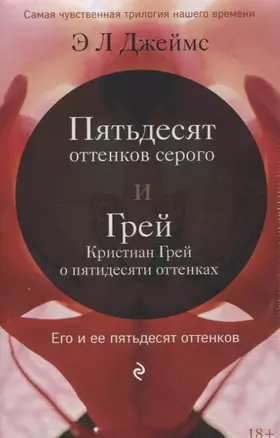 Самая чувственная трилогия нашего времени

Э Л Джеймс

Пятьдесят оттенков серого

и

Грей

Кристиан Грей о пятидесяти оттенках

Его и ее пятьдесят оттенков

18+